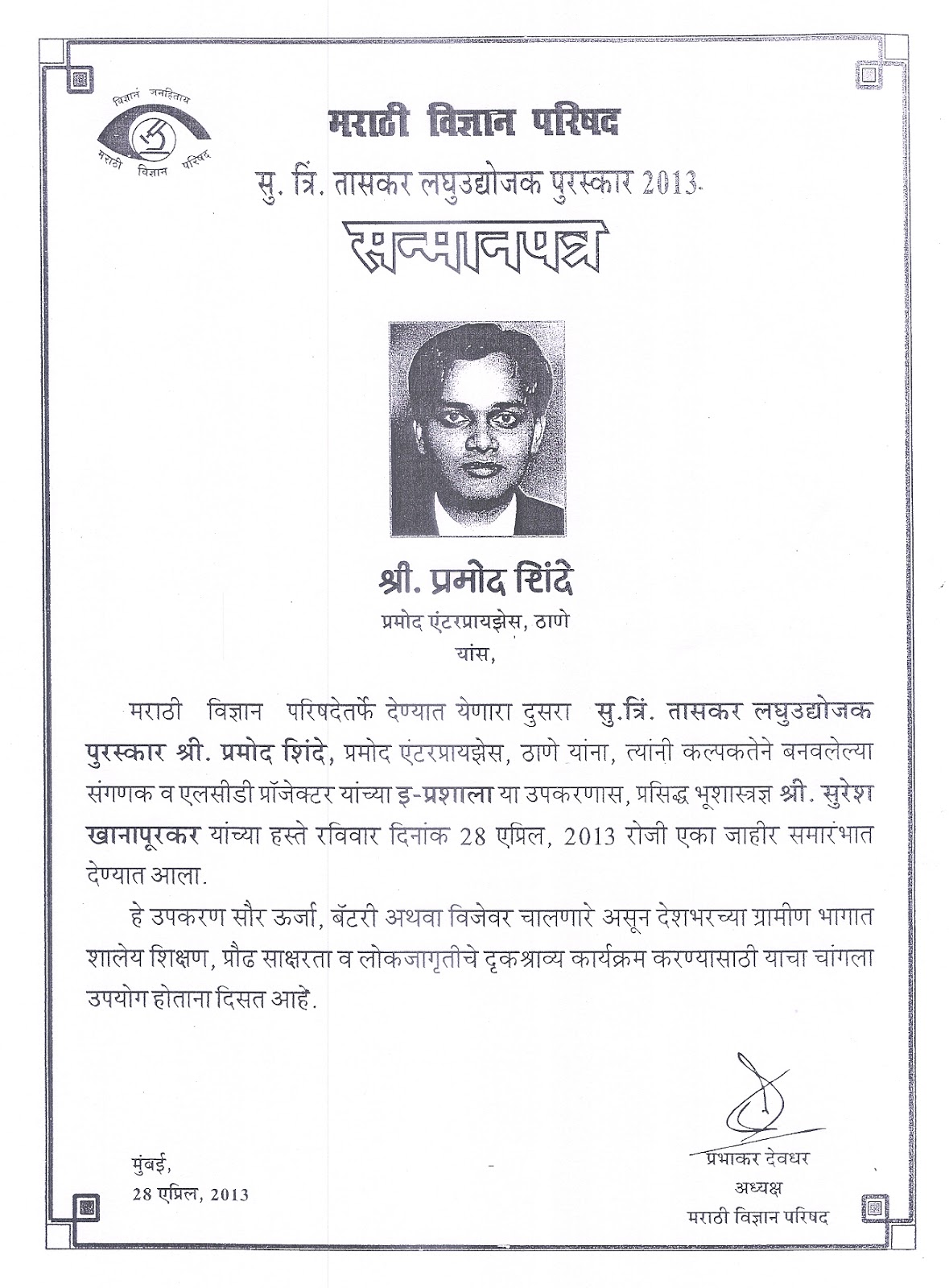 विज्ञानं जनहिताय
मराठी विज्ञान परिषद

मराठी विज्ञान परिषद

सु. त्रिं. तासकर लघुउद्योजक पुरस्कार 2013

सन्मानपत्र

श्री. प्रमोद शिंदे
प्रमोद एंटरप्रायझेस, ठाणे
यांस,

मराठी विज्ञान परिषदेतर्फे देण्यात येणारा दुसरा सु.त्रिं. तासकर लघुउद्योजक पुरस्कार श्री. प्रमोद शिंदे, प्रमोद एंटरप्रायझेस, ठाणे यांना, त्यांनी कल्पकतेने बनवलेल्या संगणक व एलसीडी प्रॉजेक्टर यांच्या इ-प्रशाला या उपकरणास, प्रसिद्ध भूशास्त्रज्ञ श्री. सुरेश खानापूरकर यांच्या हस्ते रविवार दिनांक 28 एप्रिल, 2013 रोजी एका जाहीर समारंभात देण्यात आला.

हे उपकरण सौर ऊर्जा, बॅटरी अथवा विजेवर चालणारे असून देशभरच्या ग्रामीण भागात शालेय शिक्षण, प्रौढ साक्षरता व लोकजागृतीचे दृकश्राव्य कार्यक्रम करण्यासाठी याचा चांगला उपयोग होताना दिसत आहे.

मुंबई,
28 एप्रिल, 2013

प्रभाकर देवधर
अध्यक्ष
मराठी विज्ञान परिषद